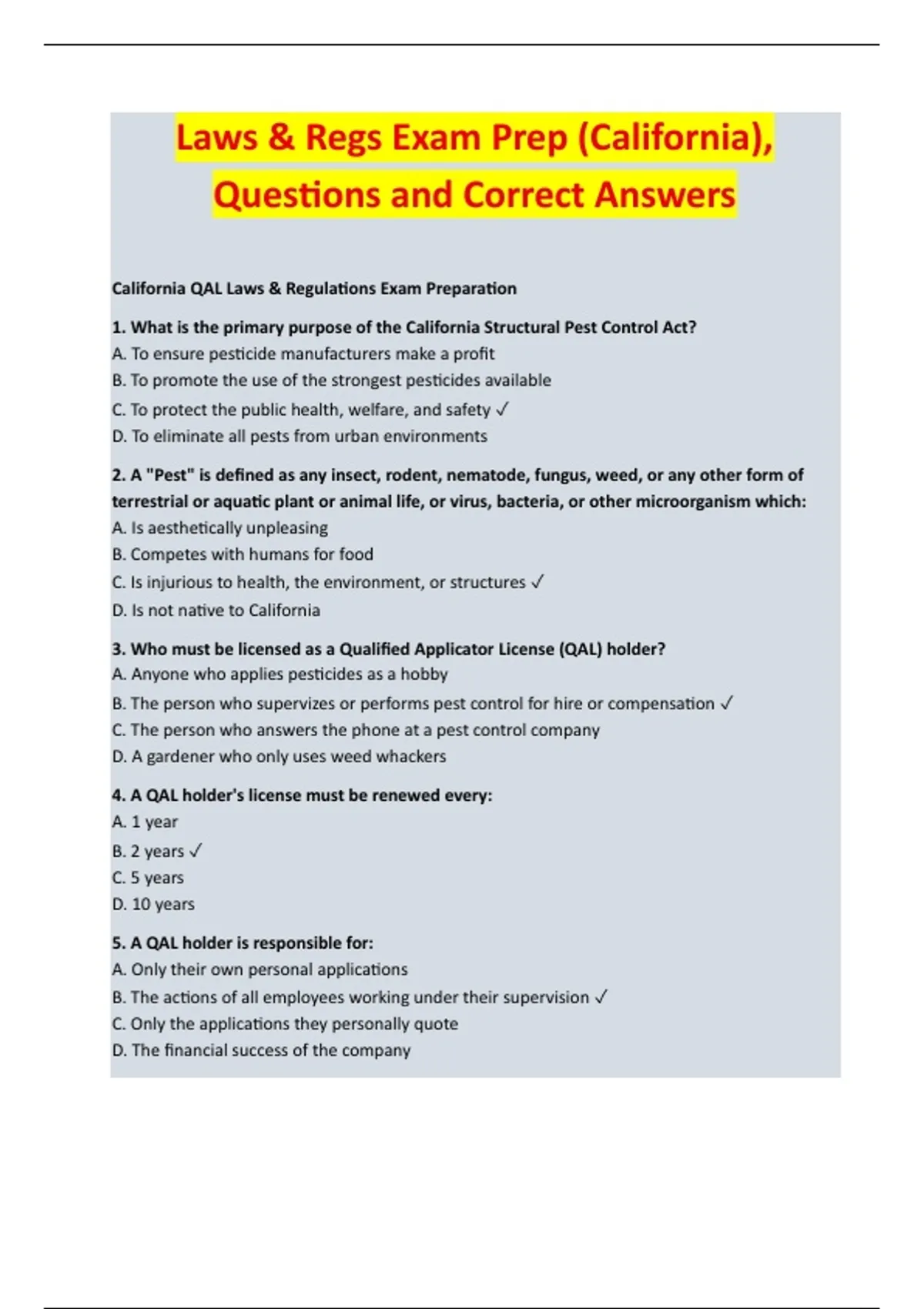 Laws & Regs Exam Prep (California), Questions and Correct Answers

California QAL Laws & Regulations Exam Preparation

1. What is the primary purpose of the California Structural Pest Control Act?
A. To ensure pesticide manufacturers make a profit
B. To promote the use of the strongest pesticides available
C. To protect the public health, welfare, and safety ✓
D. To eliminate all pests from urban environments

2. A "Pest" is defined as any insect, rodent, nematode, fungus, weed, or any other form of terrestrial or aquatic plant or animal life, or virus, bacteria, or other microorganism which:
A. Is aesthetically unpleasing
B. Competes with humans for food
C. Is injurious to health, the environment, or structures ✓
D. Is not native to California

3. Who must be licensed as a Qualified Applicator License (QAL) holder?
A. Anyone who applies pesticides as a hobby
B. The person who supervizes or performs pest control for hire or compensation ✓
C. The person who answers the phone at a pest control company
D. A gardener who only uses weed whackers

4. A QAL holder's license must be renewed every:
A. 1 year
B. 2 years ✓
C. 5 years
D. 10 years

5. A QAL holder is responsible for:
A. Only their own personal applications
B. The actions of all employees working under their supervision ✓
C. Only the applications they personally quote
D. The financial success of the company